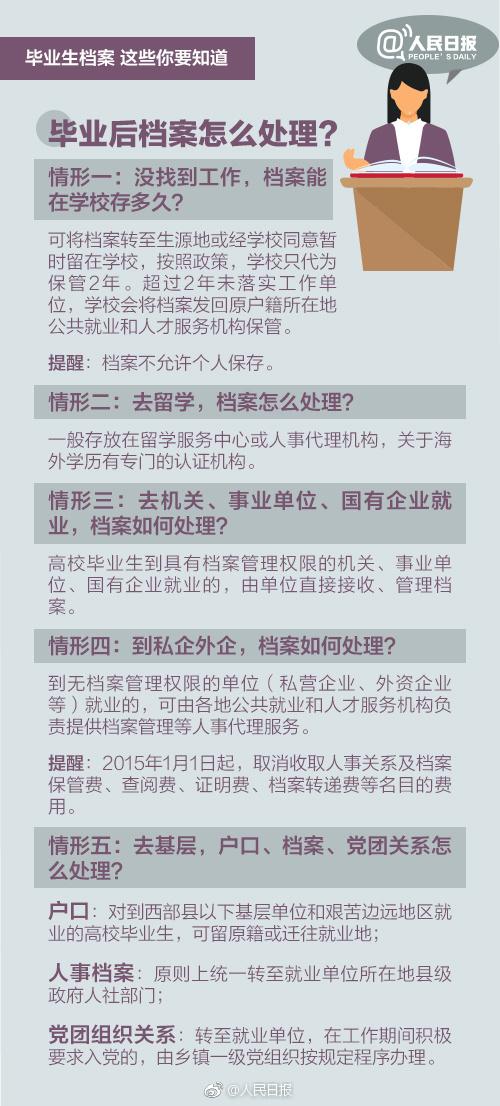 毕业生档案 这些你要知道

@人民日报
PEOPLE'S DAILY

毕业后档案怎么处理？

情形一：没找到工作，档案能在学校存多久？

可将档案转至生源地或经学校同意暂时留在学校，按照政策，学校只代为保管2年。超过2年未落实工作单位，学校会将档案发回原户籍所在地公共就业和人才服务机构保管。

提醒：档案不允许个人保存。

情形二：去留学，档案怎么处理？

一般存放在留学服务中心或人事代理机构，关于海外学历有专门的认证机构。

情形三：去机关、事业单位、国有企业就业，档案如何处理？

高校毕业生到具有档案管理权限的机关、事业单位、国有企业就业的，由单位直接接收、管理档案。

情形四：到私企外企，档案如何处理？

到无档案管理权限的单位（私营企业、外资企业等）就业的，可由各地公共就业和人才服务机构负责提供档案管理等人事代理服务。

提醒：2015年1月1日起，取消收取人事关系及档案保管费、查阅费、证明费、档案转递费等名目的费用。

情形五：去基层，户口、档案、党团关系怎么处理？

户口：对到西部县以下基层单位和艰苦边远地区就业的高校毕业生，可留原籍或迁往就业地；

人事档案：原则上统一转至就业单位所在地县级政府人社部门；

党团组织关系：转至就业单位，在工作期间积极要求入党的，由乡镇一级党组织按规定程序办理。

@人民日报